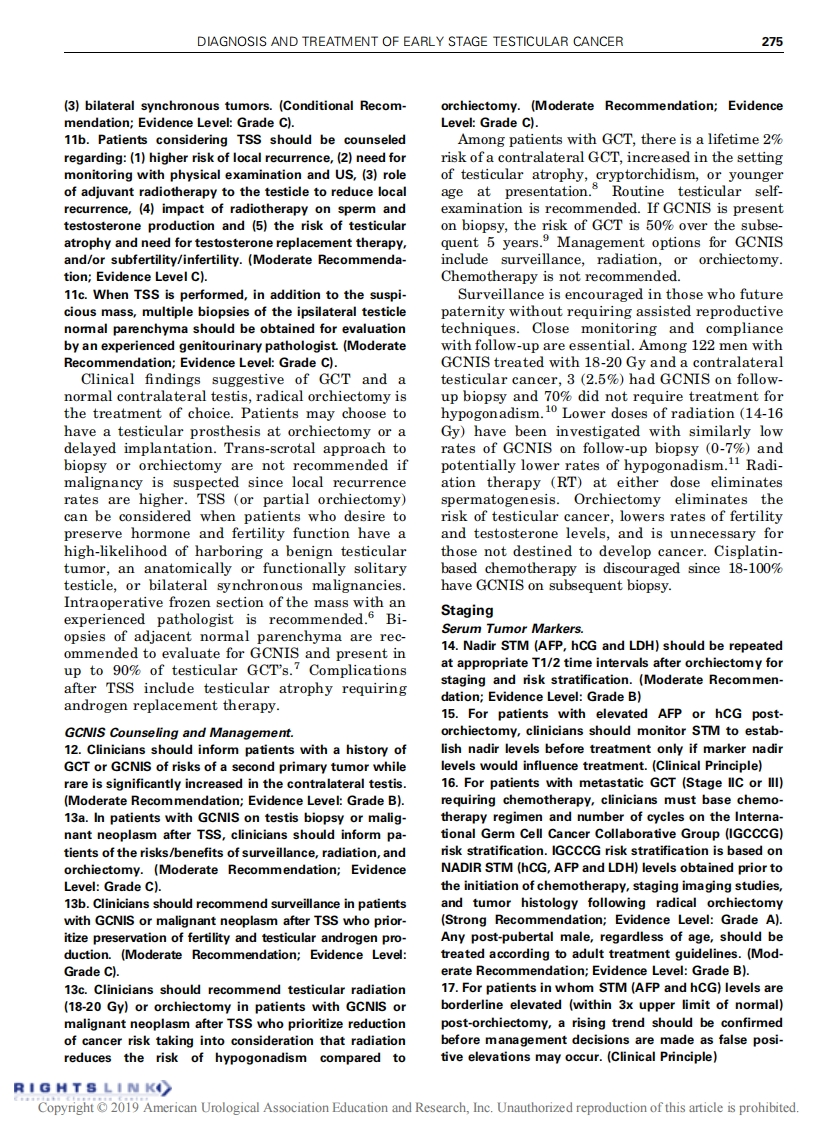 DIAGNOSIS AND TREATMENT OF EARLY STAGE TESTICULAR CANCER 275

(3) bilateral synchronous tumors. (Conditional Recommendation; Evidence Level: Grade C).

11b. Patients considering TSS should be counseled regarding: (1) higher risk of local recurrence, (2) need for monitoring with physical examination and US, (3) role of adjuvant radiotherapy to the testicle to reduce local recurrence, (4) impact of radiotherapy on sperm and testosterone production and (5) the risk of testicular atrophy and need for testosterone replacement therapy, and/or subfertility/infertility. (Moderate Recommendation; Evidence Level C).

11c. When TSS is performed, in addition to the suspicious mass, multiple biopsies of the ipsilateral testicle normal parenchyma should be obtained for evaluation by an experienced genitourinary pathologist. (Moderate Recommendation; Evidence Level: Grade C).

Clinical findings suggestive of GCT and a normal contralateral testis, radical orchiectomy is the treatment of choice. Patients may choose to have a testicular prosthesis at orchiectomy or a delayed implantation. Trans-scrotal approach to biopsy or orchiectomy are not recommended if malignancy is suspected since local recurrence rates are higher. TSS (or partial orchiectomy) can be considered when patients who desire to preserve hormone and fertility function have a high-likelihood of harboring a benign testicular tumor, an anatomically or functionally solitary testicle, or bilateral synchronous malignancies. Intraoperative frozen section of the mass with an experienced pathologist is recommended.$^6$ Biopsies of adjacent normal parenchyma are recommended to evaluate for GCNIS and present in up to 90% of testicular GCT's.$^7$ Complications after TSS include testicular atrophy requiring androgen replacement therapy.

GCNIS Counseling and Management.

12. Clinicians should inform patients with a history of GCT or GCNIS of risks of a second primary tumor while rare is significantly increased in the contralateral testis. (Moderate Recommendation; Evidence Level: Grade B).

13a. In patients with GCNIS on testis biopsy or malignant neoplasm after TSS, clinicians should inform patients of the risks/benefits of surveillance, radiation, and orchiectomy. (Moderate Recommendation; Evidence Level: Grade C).

13b. Clinicians should recommend surveillance in patients with GCNIS or malignant neoplasm after TSS who prioritize preservation of fertility and testicular androgen production. (Moderate Recommendation; Evidence Level: Grade C).

13c. Clinicians should recommend testicular radiation (18-20 Gy) or orchiectomy in patients with GCNIS or malignant neoplasm after TSS who prioritize reduction of cancer risk taking into consideration that radiation reduces the risk of hypogonadism compared to orchiectomy. (Moderate Recommendation; Evidence Level: Grade C).

Among patients with GCT, there is a lifetime 2% risk of a contralateral GCT, increased in the setting of testicular atrophy, cryptorchidism, or younger age at presentation.$^8$ Routine testicular self-examination is recommended. If GCNIS is present on biopsy, the risk of GCT is 50% over the subsequent 5 years.$^9$ Management options for GCNIS include surveillance, radiation, or orchiectomy. Chemotherapy is not recommended.

Surveillance is encouraged in those who future paternity without requiring assisted reproductive techniques. Close monitoring and compliance with follow-up are essential. Among 122 men with GCNIS treated with 18-20 Gy and a contralateral testicular cancer, 3 (2.5%) had GCNIS on follow-up biopsy and 70% did not require treatment for hypogonadism.$^{10}$ Lower doses of radiation (14-16 Gy) have been investigated with similarly low rates of GCNIS on follow-up biopsy (0-7%) and potentially lower rates of hypogonadism.$^{11}$ Radiation therapy (RT) at either dose eliminates spermatogenesis. Orchiectomy eliminates the risk of testicular cancer, lowers rates of fertility and testosterone levels, and is unnecessary for those not destined to develop cancer. Cisplatin-based chemotherapy is discouraged since 18-100% have GCNIS on subsequent biopsy.

Staging

Serum Tumor Markers.

14. Nadir STM (AFP, hCG and LDH) should be repeated at appropriate T1/2 time intervals after orchiectomy for staging and risk stratification. (Moderate Recommendation; Evidence Level: Grade B)

15. For patients with elevated AFP or hCG post-orchiectomy, clinicians should monitor STM to establish nadir levels before treatment only if marker nadir levels would influence treatment. (Clinical Principle)

16. For patients with metastatic GCT (Stage IIC or III) requiring chemotherapy, clinicians must base chemotherapy regimen and number of cycles on the International Germ Cell Cancer Collaborative Group (IGCCCG) risk stratification. IGCCCG risk stratification is based on NADIR STM (hCG, AFP and LDH) levels obtained prior to the initiation of chemotherapy, staging imaging studies, and tumor histology following radical orchiectomy (Strong Recommendation; Evidence Level: Grade A). Any post-pubertal male, regardless of age, should be treated according to adult treatment guidelines. (Moderate Recommendation; Evidence Level: Grade B).

17. For patients in whom STM (AFP and hCG) levels are borderline elevated (within 3x upper limit of normal) post-orchiectomy, a rising trend should be confirmed before management decisions are made as false positive elevations may occur. (Clinical Principle)

RIGHTSLINK
Copyright © 2019 American Urological Association Education and Research, Inc. Unauthorized reproduction of this article is prohibited.